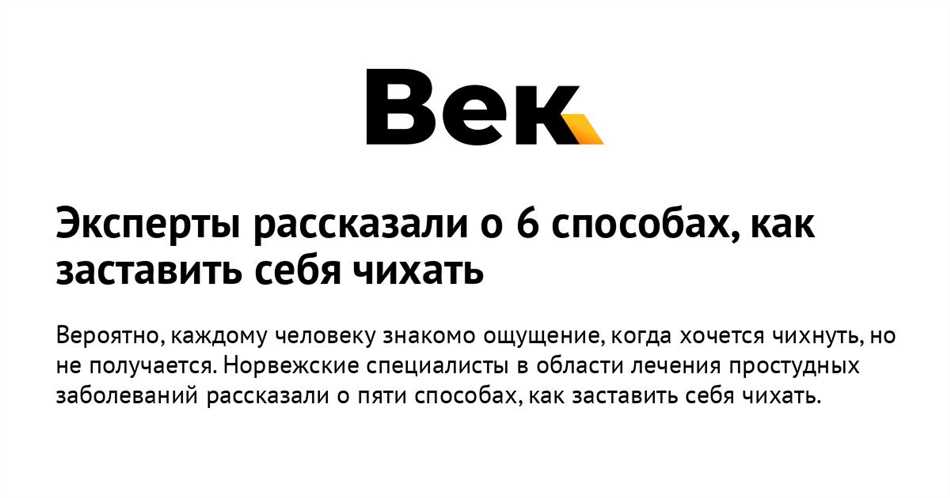 Век

Эксперты рассказали о 6 способах, как заставить себя чихать

Вероятно, каждому человеку знакомо ощущение, когда хочется чихнуть, но не получается. Норвежские специалисты в области лечения простудных заболеваний рассказали о пяти способах, как заставить себя чихать.